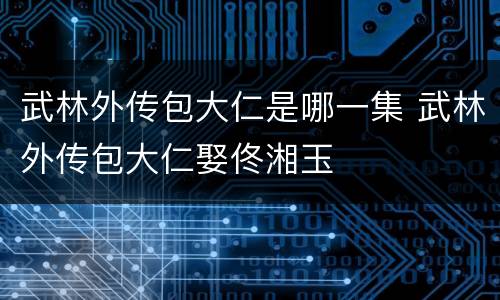 武林外传包大仁是哪一集 武林外传包大仁娶佟湘玉